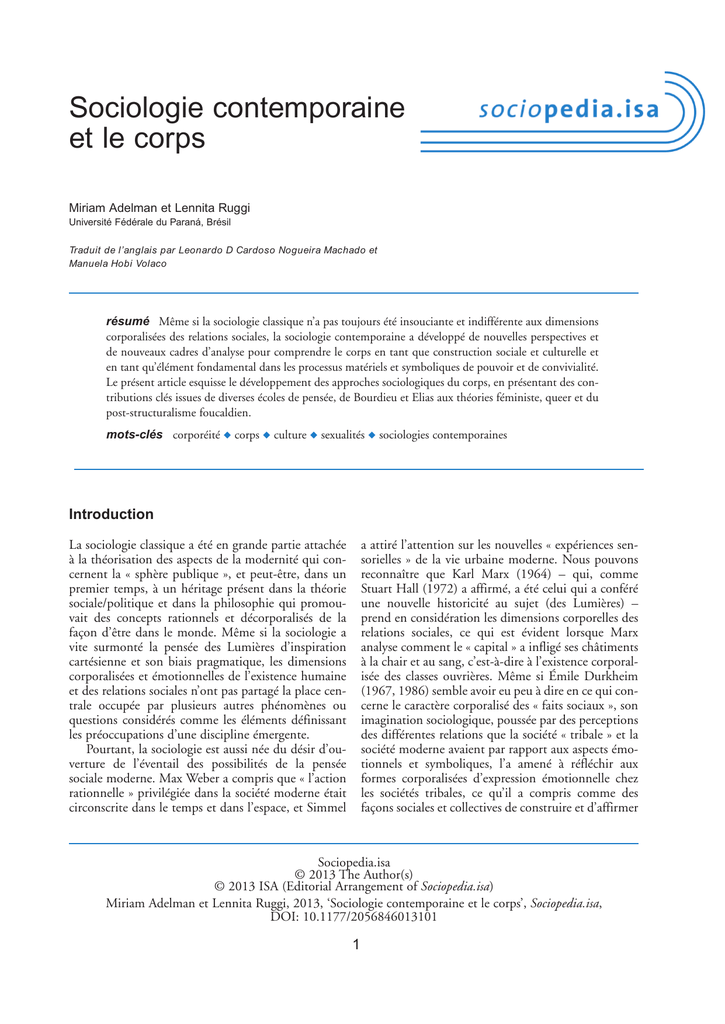 Sociologie contemporaine et le corps

sociopedia.isa

Miriam Adelman et Lennita Ruggi
Université Fédérale du Paraná, Brésil

Traduit de l'anglais par Leonardo D Cardoso Nogueira Machado et Manuela Hobi Volaco

résumé Même si la sociologie classique n'a pas toujours été insouciante et indifférente aux dimensions corporalisées des relations sociales, la sociologie contemporaine a développé de nouvelles perspectives et de nouveaux cadres d'analyse pour comprendre le corps en tant que construction sociale et culturelle et en tant qu'élément fondamental dans les processus matériels et symboliques de pouvoir et de convivialité. Le présent article esquisse le développement des approches sociologiques du corps, en présentant des contributions clés issues de diverses écoles de pensée, de Bourdieu et Elias aux théories féministe, queer et du post-structuralisme foucaldien.

mots-clés corporéité ◆ corps ◆ culture ◆ sexualités ◆ sociologies contemporaines

Introduction

La sociologie classique a été en grande partie attachée à la théorisation des aspects de la modernité qui concernent la « sphère publique », et peut-être, dans un premier temps, à un héritage présent dans la théorie sociale/politique et dans la philosophie qui promouvait des concepts rationnels et décorporalisés de la façon d'être dans le monde. Même si la sociologie a vite surmonté la pensée des Lumières d'inspiration cartésienne et son biais pragmatique, les dimensions corporalisées et émotionnelles de l'existence humaine et des relations sociales n'ont pas partagé la place centrale occupée par plusieurs autres phénomènes ou questions considérés comme les éléments définissant les préoccupations d'une discipline émergente.

Pourtant, la sociologie est aussi née du désir d'ouverture de l'éventail des possibilités de la pensée sociale moderne. Max Weber a compris que « l'action rationnelle » privilégiée dans la société moderne était circonscrite dans le temps et dans l'espace, et Simmel a attiré l'attention sur les nouvelles « expériences sensorielles » de la vie urbaine moderne. Nous pouvons reconnaître que Karl Marx (1964) – qui, comme Stuart Hall (1972) a affirmé, a été celui qui a conféré une nouvelle historicité au sujet (des Lumières) – prend en considération les dimensions corporelles des relations sociales, ce qui est évident lorsque Marx analyse comment le « capital » a infligé ses châtiments à la chair et au sang, c'est-à-dire à l'existence corporalisée des classes ouvrières. Même si Émile Durkheim (1967, 1986) semble avoir eu peu à dire en ce qui concerne le caractère corporalisé des « faits sociaux », son imagination sociologique, poussée par des perceptions des différentes relations que la société « tribale » et la société moderne avaient par rapport aux aspects émotionnels et symboliques, l'a amené à réfléchir aux formes corporalisées d'expression émotionnelle chez les sociétés tribales, ce qu'il a compris comme des façons sociales et collectives de construire et d'affirmer

Sociopedia.isa
© 2013 The Author(s)
© 2013 ISA (Editorial Arrangement of Sociopedia.isa)
Miriam Adelman et Lennita Ruggi, 2013, 'Sociologie contemporaine et le corps', Sociopedia.isa, DOI: 10.1177/2056846013101

1